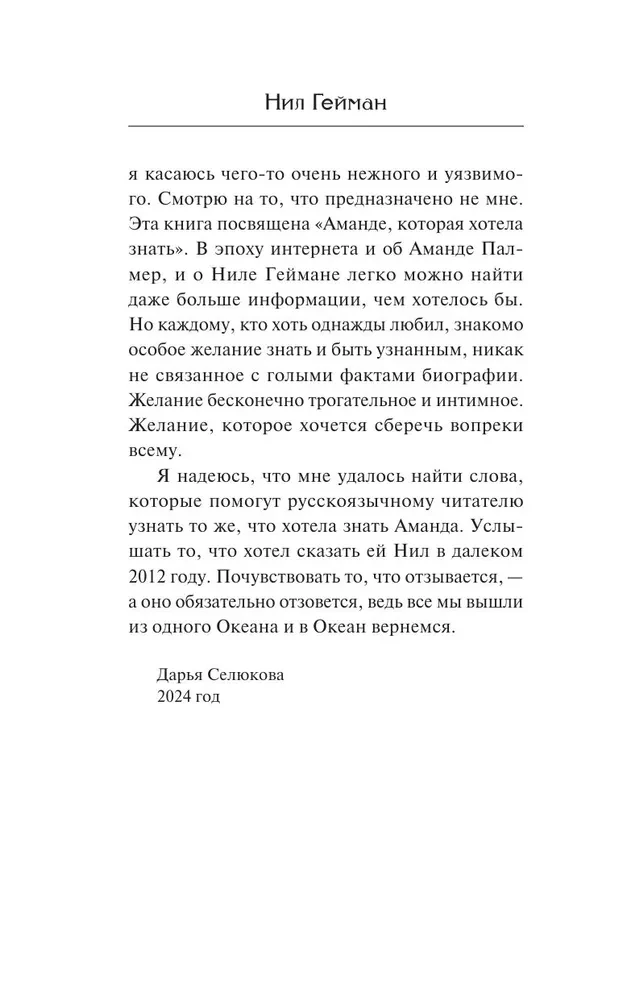 Нил Гейман

я касаюсь чего-то очень нежного и уязвимого. Смотрю на то, что предназначено не мне. Эта книга посвящена «Аманде, которая хотела знать». В эпоху интернета и об Аманде Палмер, и о Ниле Геймане легко можно найти даже больше информации, чем хотелось бы. Но каждому, кто хоть однажды любил, знакомо особое желание знать и быть узнанным, никак не связанное с голыми фактами биографии. Желание бесконечно трогательное и интимное. Желание, которое хочется сберечь вопреки всему.

Я надеюсь, что мне удалось найти слова, которые помогут русскоязычному читателю узнать то же, что хотела знать Аманда. Услышать то, что хотел сказать ей Нил в далеком 2012 году. Почувствовать то, что отзывается, — а оно обязательно отзовется, ведь все мы вышли из одного Океана и в Океан вернемся.

Дарья Селюкова
2024 год